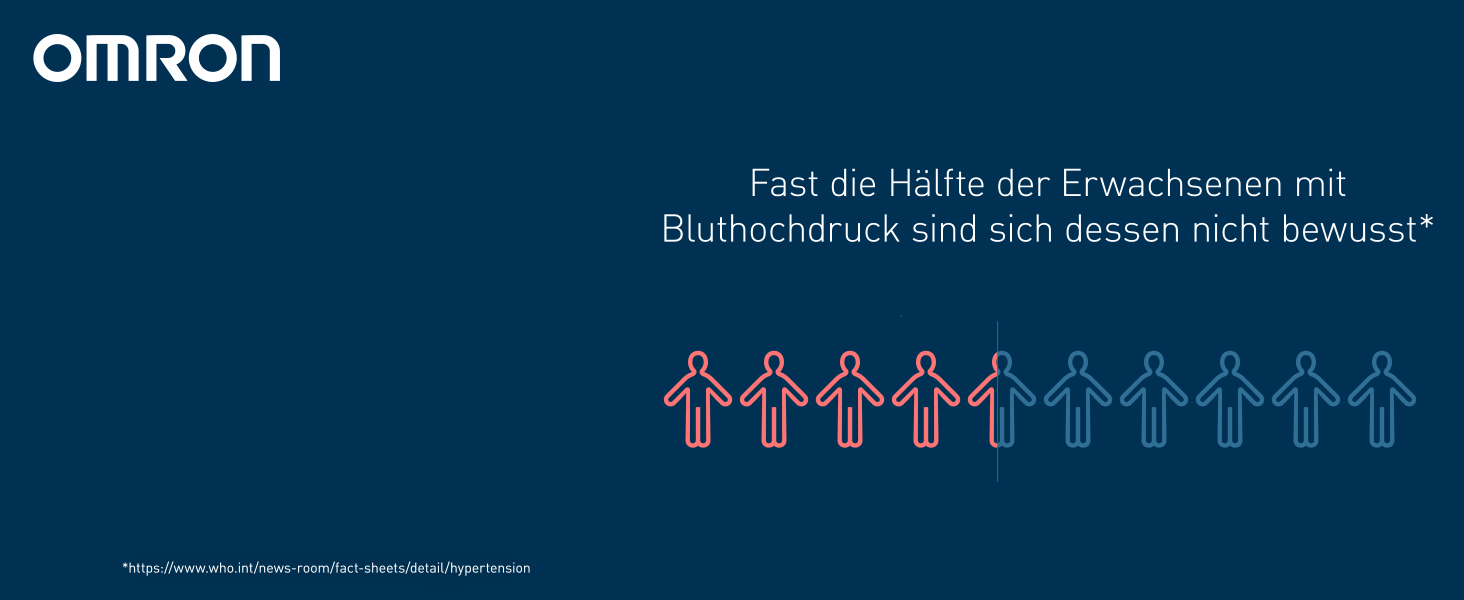 OMRON

Fast die Hälfte der Erwachsenen mit Bluthochdruck sind sich dessen nicht bewusst*

*https://www.who.int/news-room/fact-sheets/detail/hypertension